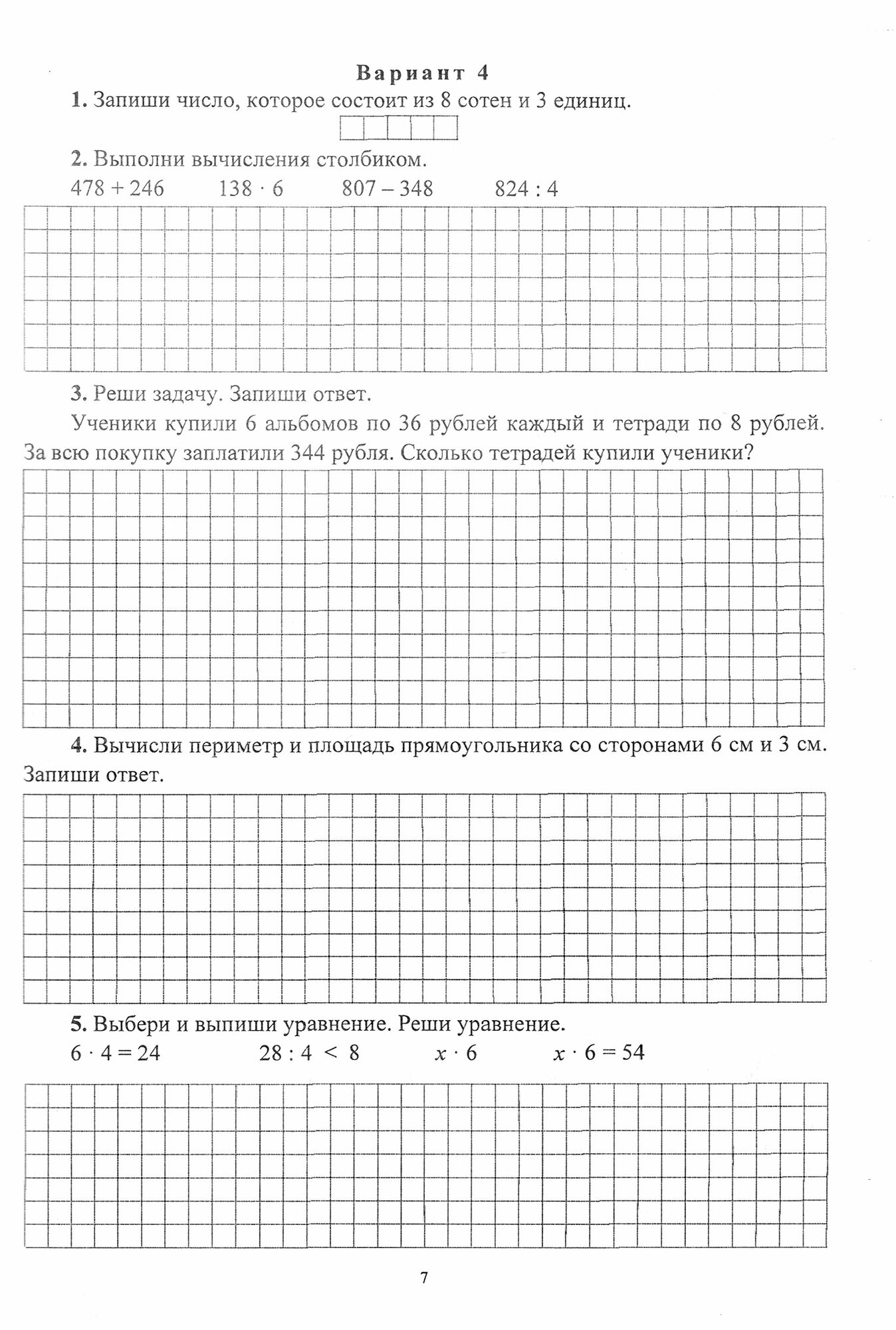 Вариант 4

1. Запиши число, которое состоит из 8 сотен и 3 единиц.

2. Выполни вычисления столбиком.

$478 + 246$ $138 \cdot 6$ $807 - 348$ $824 : 4$

3. Реши задачу. Запиши ответ.

Ученики купили 6 альбомов по 36 рублей каждый и тетради по 8 рублей. За всю покупку заплатили 344 рубля. Сколько тетрадей купили ученики?

4. Вычисли периметр и площадь прямоугольника со сторонами 6 см и 3 см. Запиши ответ.

5. Выбери и выпиши уравнение. Реши уравнение.

$6 \cdot 4 = 24$ $28 : 4 < 8$ $x \cdot 6$ $x \cdot 6 = 54$

7